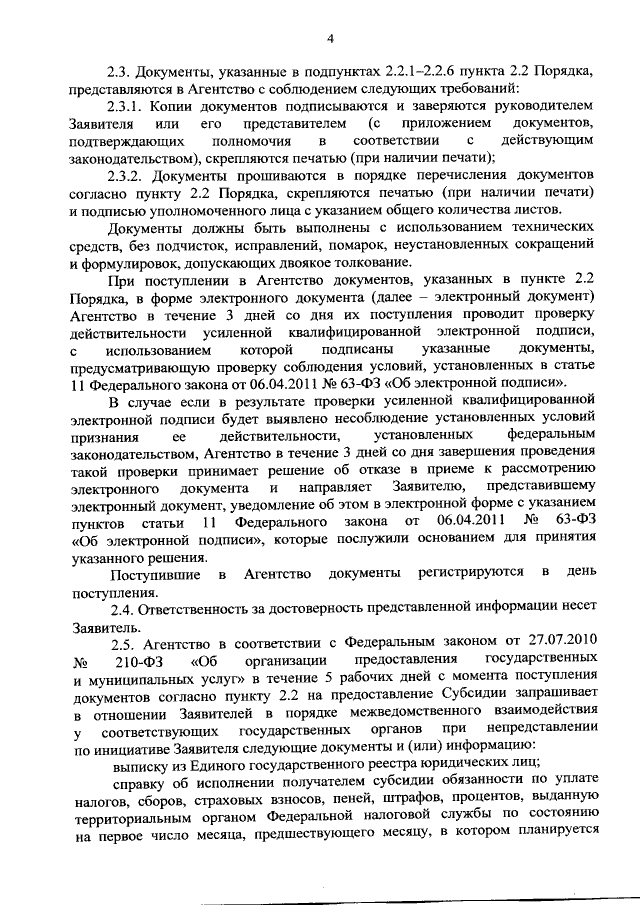 4

2.3. Документы, указанные в подпунктах 2.2.1–2.2.6 пункта 2.2 Порядка, представляются в Агентство с соблюдением следующих требований:

2.3.1. Копии документов подписываются и заверяются руководителем Заявителя или его представителем (с приложением документов, подтверждающих полномочия в соответствии с действующим законодательством), скрепляются печатью (при наличии печати);

2.3.2. Документы прошиваются в порядке перечисления документов согласно пункту 2.2 Порядка, скрепляются печатью (при наличии печати) и подписью уполномоченного лица с указанием общего количества листов.

Документы должны быть выполнены с использованием технических средств, без подчисток, исправлений, помарок, неустановленных сокращений и формулировок, допускающих двоякое толкование.

При поступлении в Агентство документов, указанных в пункте 2.2 Порядка, в форме электронного документа (далее – электронный документ) Агентство в течение 3 дней со дня их поступления проводит проверку действительности усиленной квалифицированной электронной подписи, с использованием которой подписаны указанные документы, предусматривающую проверку соблюдения условий, установленных в статье 11 Федерального закона от 06.04.2011 № 63-ФЗ «Об электронной подписи».

В случае если в результате проверки усиленной квалифицированной электронной подписи будет выявлено несоблюдение установленных условий признания ее действительности, установленных федеральным законодательством, Агентство в течение 3 дней со дня завершения проведения такой проверки принимает решение об отказе в приеме к рассмотрению электронного документа и направляет Заявителю, представившему электронный документ, уведомление об этом в электронной форме с указанием пунктов статьи 11 Федерального закона от 06.04.2011 № 63-ФЗ «Об электронной подписи», которые послужили основанием для принятия указанного решения.

Поступившие в Агентство документы регистрируются в день поступления.

2.4. Ответственность за достоверность представленной информации несет Заявитель.

2.5. Агентство в соответствии с Федеральным законом от 27.07.2010 № 210-ФЗ «Об организации предоставления государственных и муниципальных услуг» в течение 5 рабочих дней с момента поступления документов согласно пункту 2.2 на предоставление Субсидии запрашивает в отношении Заявителей в порядке межведомственного взаимодействия у соответствующих государственных органов при непредставлении по инициативе Заявителя следующие документы и (или) информацию:

выписку из Единого государственного реестра юридических лиц;

справку об исполнении получателем субсидии обязанности по уплате налогов, сборов, страховых взносов, пеней, штрафов, процентов, выданную территориальным органом Федеральной налоговой службы по состоянию на первое число месяца, предшествующего месяцу, в котором планируется